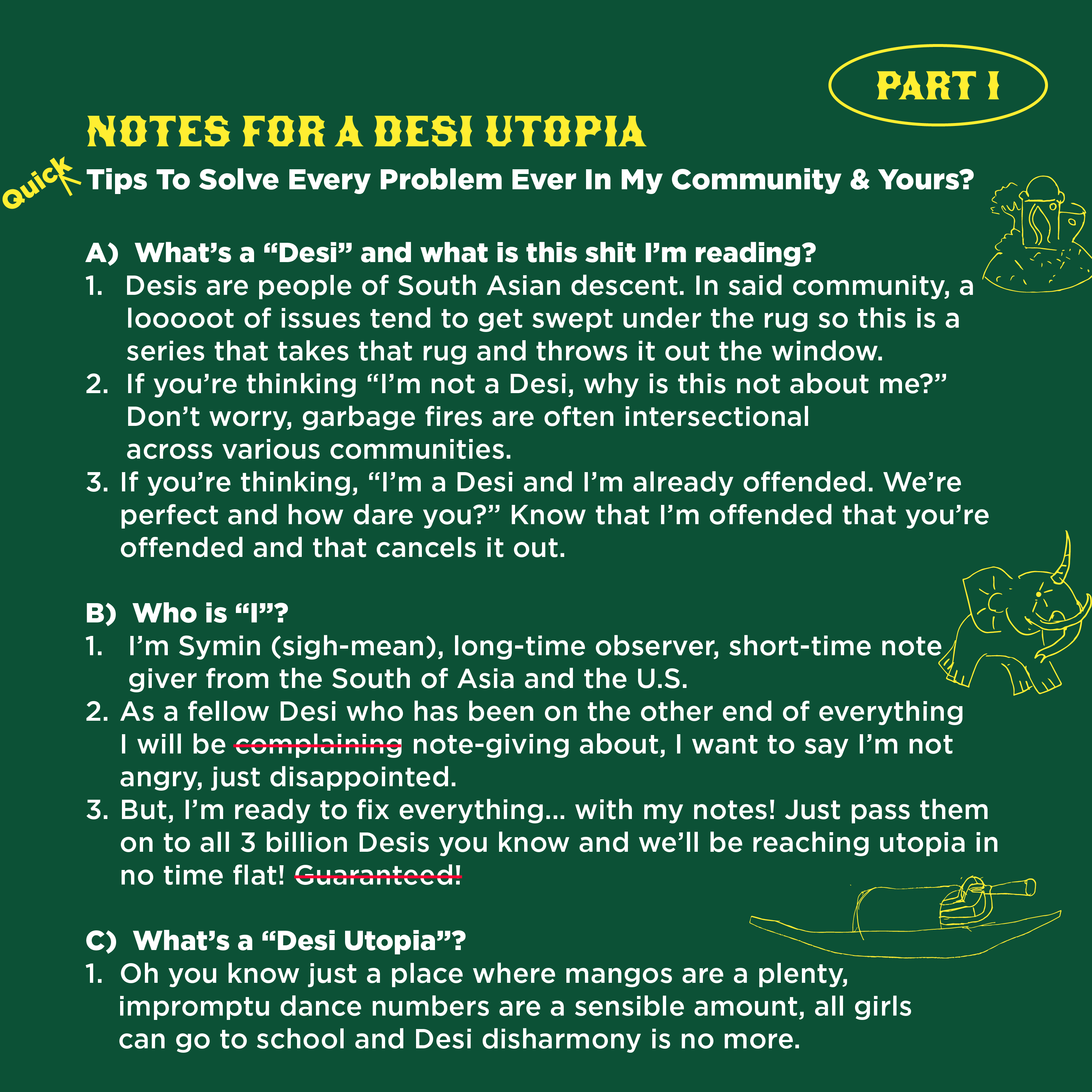 PART I

NOTES FOR A DESI UTOPIA

Quick Tips To Solve Every Problem Ever In My Community & Yours?

A) What's a "Desi" and what is this shit I'm reading?
1. Desis are people of South Asian descent. In said community, a looooot of issues tend to get swept under the rug so this is a series that takes that rug and throws it out the window.
2. If you're thinking "I'm not a Desi, why is this not about me?" Don't worry, garbage fires are often intersectional across various communities.
3. If you're thinking, "I'm a Desi and I'm already offended. We're perfect and how dare you?" Know that I'm offended that you're offended and that cancels it out.

B) Who is "I"?
1. I'm Symin (sigh-mean), long-time observer, short-time note giver from the South of Asia and the U.S.
2. As a fellow Desi who has been on the other end of everything I will be ~~complaining~~ note-giving about, I want to say I'm not angry, just disappointed.
3. But, I'm ready to fix everything... with my notes! Just pass them on to all 3 billion Desis you know and we'll be reaching utopia in no time flat! ~~Guaranteed!~~

C) What's a "Desi Utopia"?
1. Oh you know just a place where mangos are a plenty, impromptu dance numbers are a sensible amount, all girls can go to school and Desi disharmony is no more.